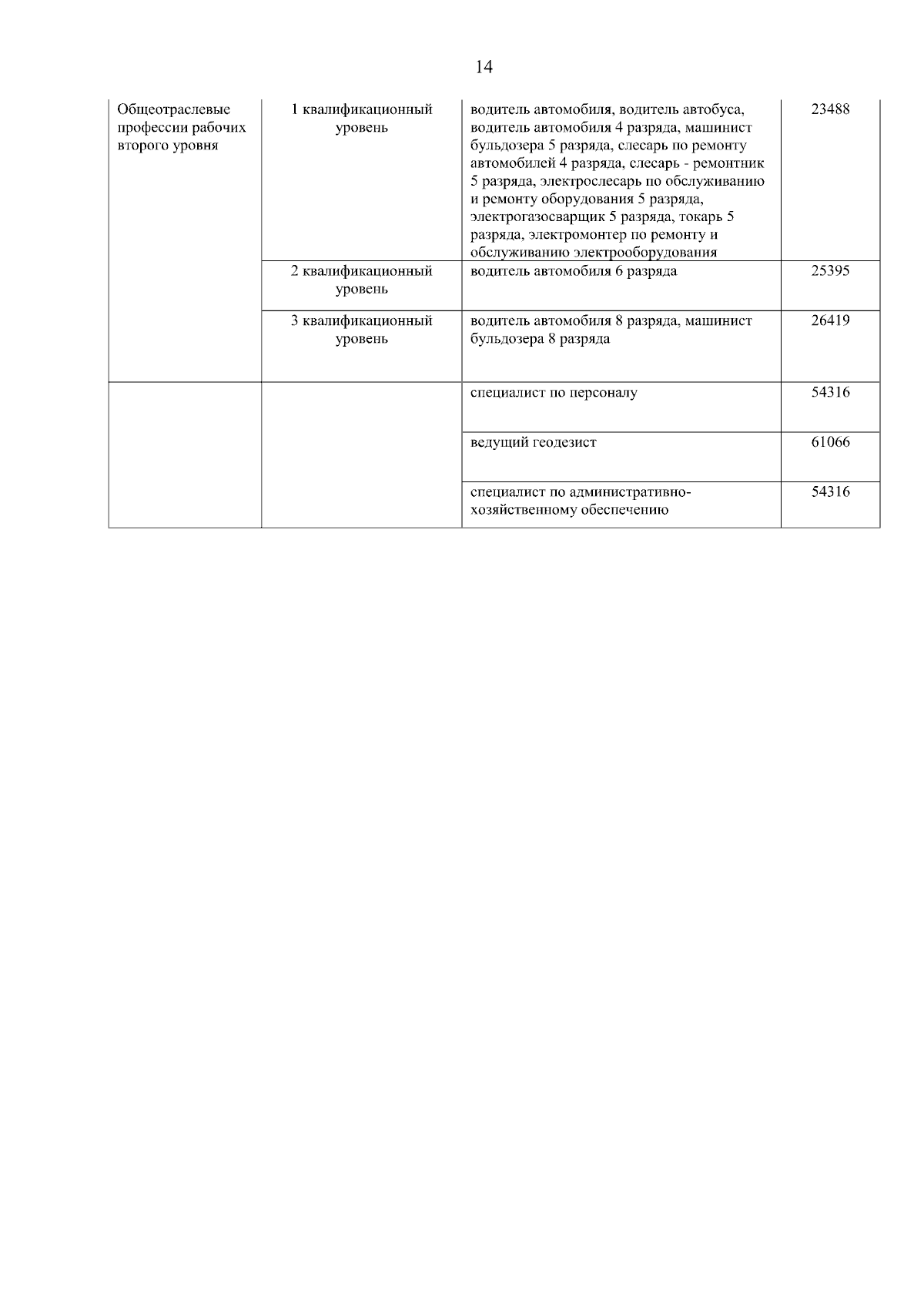 14

| | | | |
|---|---|---|---|
| Общеотраслевые профессии рабочих второго уровня | 1 квалификационный уровень | водитель автомобиля, водитель автобуса, водитель автомобиля 4 разряда, машинист бульдозера 5 разряда, слесарь по ремонту автомобилей 4 разряда, слесарь - ремонтник 5 разряда, электрослесарь по обслуживанию и ремонту оборудования 5 разряда, электрогазосварщик 5 разряда, токарь 5 разряда, электромонтер по ремонту и обслуживанию электрооборудования | 23488 |
| | 2 квалификационный уровень | водитель автомобиля 6 разряда | 25395 |
| | 3 квалификационный уровень | водитель автомобиля 8 разряда, машинист бульдозера 8 разряда | 26419 |
| | | специалист по персоналу | 54316 |
| | | ведущий геодезист | 61066 |
| | | специалист по административно-хозяйственному обеспечению | 54316 |